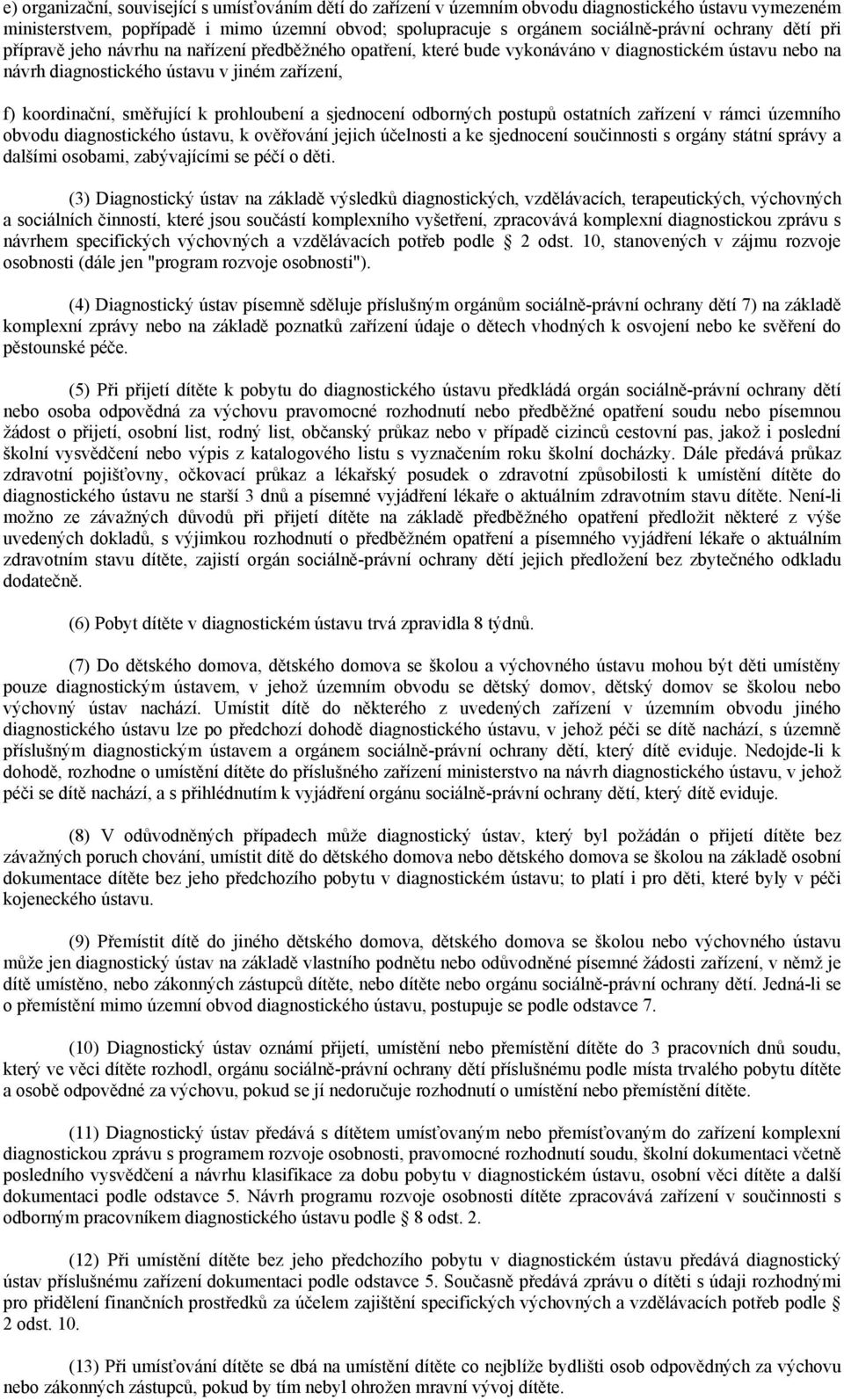 e) organizační, související s umísťováním dětí do zařízení v územním obvodu diagnostického ústavu vymezeném ministerstvem, popřípadě i mimo územní obvod; spolupracuje s orgánem sociálně-právní ochrany dětí při přípravě jeho návrhu na nařízení předběžného opatření, které bude vykonáváno v diagnostickém ústavu nebo na návrh diagnostického ústavu v jiném zařízení,

f) koordinační, směřující k prohloubení a sjednocení odborných postupů ostatních zařízení v rámci územního obvodu diagnostického ústavu, k ověřování jejich účelnosti a ke sjednocení součinnosti s orgány státní správy a dalšími osobami, zabývajícími se péčí o děti.

(3) Diagnostický ústav na základě výsledků diagnostických, vzdělávacích, terapeutických, výchovných a sociálních činností, které jsou součástí komplexního vyšetření, zpracovává komplexní diagnostickou zprávu s návrhem specifických výchovných a vzdělávacích potřeb podle 2 odst. 10, stanovených v zájmu rozvoje osobnosti (dále jen "program rozvoje osobnosti").

(4) Diagnostický ústav písemně sděluje příslušným orgánům sociálně-právní ochrany dětí 7) na základě komplexní zprávy nebo na základě poznatků zařízení údaje o dětech vhodných k osvojení nebo ke svěření do pěstounské péče.

(5) Při přijetí dítěte k pobytu do diagnostického ústavu předkládá orgán sociálně-právní ochrany dětí nebo osoba odpovědná za výchovu pravomocné rozhodnutí nebo předběžné opatření soudu nebo písemnou žádost o přijetí, osobní list, rodný list, občanský průkaz nebo v případě cizinců cestovní pas, jakož i poslední školní vysvědčení nebo výpis z katalogového listu s vyznačením roku školní docházky. Dále předává průkaz zdravotní pojišťovny, očkovací průkaz a lékařský posudek o zdravotní způsobilosti k umístění dítěte do diagnostického ústavu ne starší 3 dnů a písemné vyjádření lékaře o aktuálním zdravotním stavu dítěte. Není-li možno ze závažných důvodů při přijetí dítěte na základě předběžného opatření předložit některé z výše uvedených dokladů, s výjimkou rozhodnutí o předběžném opatření a písemného vyjádření lékaře o aktuálním zdravotním stavu dítěte, zajistí orgán sociálně-právní ochrany dětí jejich předložení bez zbytečného odkladu dodatečně.

(6) Pobyt dítěte v diagnostickém ústavu trvá zpravidla 8 týdnů.

(7) Do dětského domova, dětského domova se školou a výchovného ústavu mohou být děti umístěny pouze diagnostickým ústavem, v jehož územním obvodu se dětský domov, dětský domov se školou nebo výchovný ústav nachází. Umístit dítě do některého z uvedených zařízení v územním obvodu jiného diagnostického ústavu lze po předchozí dohodě diagnostického ústavu, v jehož péči se dítě nachází, s územně příslušným diagnostickým ústavem a orgánem sociálně-právní ochrany dětí, který dítě eviduje. Nedojde-li k dohodě, rozhodne o umístění dítěte do příslušného zařízení ministerstvo na návrh diagnostického ústavu, v jehož péči se dítě nachází, a s přihlédnutím k vyjádření orgánu sociálně-právní ochrany dětí, který dítě eviduje.

(8) V odůvodněných případech může diagnostický ústav, který byl požádán o přijetí dítěte bez závažných poruch chování, umístit dítě do dětského domova nebo dětského domova se školou na základě osobní dokumentace dítěte bez jeho předchozího pobytu v diagnostickém ústavu; to platí i pro děti, které byly v péči kojeneckého ústavu.

(9) Přemístit dítě do jiného dětského domova, dětského domova se školou nebo výchovného ústavu může jen diagnostický ústav na základě vlastního podnětu nebo odůvodněné písemné žádosti zařízení, v němž je dítě umístěno, nebo zákonných zástupců dítěte, nebo dítěte nebo orgánu sociálně-právní ochrany dětí. Jedná-li se o přemístění mimo územní obvod diagnostického ústavu, postupuje se podle odstavce 7.

(10) Diagnostický ústav oznámí přijetí, umístění nebo přemístění dítěte do 3 pracovních dnů soudu, který ve věci dítěte rozhodl, orgánu sociálně-právní ochrany dětí příslušnému podle místa trvalého pobytu dítěte a osobě odpovědné za výchovu, pokud se jí nedoručuje rozhodnutí o umístění nebo přemístění dítěte.

(11) Diagnostický ústav předává s dítětem umísťovaným nebo přemísťovaným do zařízení komplexní diagnostickou zprávu s programem rozvoje osobnosti, pravomocné rozhodnutí soudu, školní dokumentaci včetně posledního vysvědčení a návrhu klasifikace za dobu pobytu v diagnostickém ústavu, osobní věci dítěte a další dokumentaci podle odstavce 5. Návrh programu rozvoje osobnosti dítěte zpracovává zařízení v součinnosti s odborným pracovníkem diagnostického ústavu podle 8 odst. 2.

(12) Při umístění dítěte bez jeho předchozího pobytu v diagnostickém ústavu předává diagnostický ústav příslušnému zařízení dokumentaci podle odstavce 5. Současně předává zprávu o dítěti s údaji rozhodnými pro přidělení finančních prostředků za účelem zajištění specifických výchovných a vzdělávacích potřeb podle 2 odst. 10.

(13) Při umísťování dítěte se dbá na umístění dítěte co nejblíže bydlišti osob odpovědných za výchovu nebo zákonných zástupců, pokud by tím nebyl ohrožen mravní vývoj dítěte.